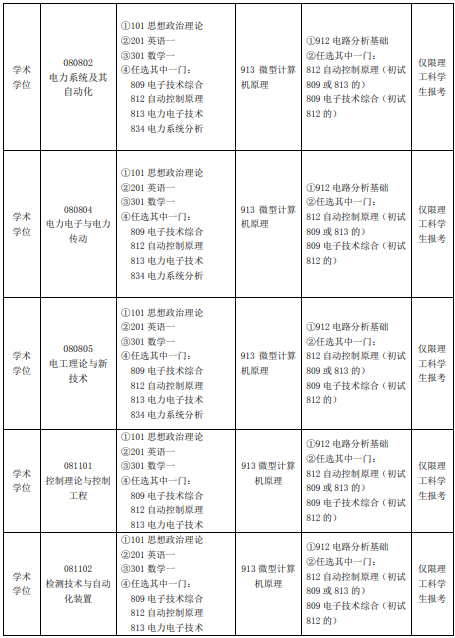 | 学术学位 | 080802 电力系统及其自动化 | ①101 思想政治理论 ②201 英语一 ③301 数学一 ④任选其中一门: 809 电子技术综合 812 自动控制原理 813 电力电子技术 834 电力系统分析 | 913 微型计算机原理 | ①912 电路分析基础 ②任选其中一门: 812 自动控制原理(初试 809 或 813 的) 809 电子技术综合(初试 812 的) | 仅限理工科学生报考 |
|---|---|---|---|---|---|
| 学术学位 | 080804 电力电子与电力传动 | ①101 思想政治理论 ②201 英语一 ③301 数学一 ④任选其中一门: 809 电子技术综合 812 自动控制原理 813 电力电子技术 834 电力系统分析 | 913 微型计算机原理 | ①912 电路分析基础 ②任选其中一门: 812 自动控制原理(初试 809 或 813 的) 809 电子技术综合(初试 812 的) | 仅限理工科学生报考 |
| 学术学位 | 080805 电工理论与新技术 | ①101 思想政治理论 ②201 英语一 ③301 数学一 ④任选其中一门: 809 电子技术综合 812 自动控制原理 813 电力电子技术 834 电力系统分析 | 913 微型计算机原理 | ①912 电路分析基础 ②任选其中一门: 812 自动控制原理(初试 809 或 813 的) 809 电子技术综合(初试 812 的) | 仅限理工科学生报考 |
| 学术学位 | 081101 控制理论与控制工程 | ①101 思想政治理论 ②201 英语一 ③301 数学一 ④任选其中一门: 809 电子技术综合 812 自动控制原理 813 电力电子技术 | 913 微型计算机原理 | ①912 电路分析基础 ②任选其中一门: 812 自动控制原理(初试 809 或 813 的) 809 电子技术综合(初试 812 的) | 仅限理工科学生报考 |
| 学术学位 | 081102 检测技术与自动化装置 | ①101 思想政治理论 ②201 英语一 ③301 数学一 ④任选其中一门: 809 电子技术综合 812 自动控制原理 813 电力电子技术 | 913 微型计算机原理 | ①912 电路分析基础 ②任选其中一门: 812 自动控制原理(初试 809 或 813 的) 809 电子技术综合(初试 812 的) | 仅限理工科学生报考 |